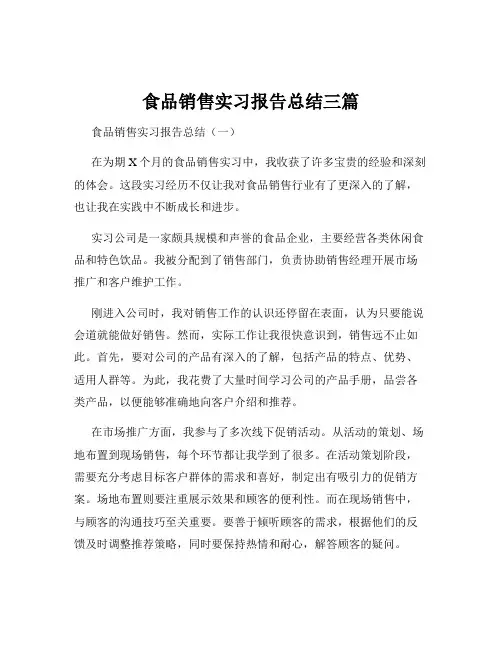 食品销售实习报告总结三篇

食品销售实习报告总结（一）

在为期 X 个月的食品销售实习中，我收获了许多宝贵的经验和深刻的体会。这段实习经历不仅让我对食品销售行业有了更深入的了解，也让我在实践中不断成长和进步。

实习公司是一家颇具规模和声誉的食品企业，主要经营各类休闲食品和特色饮品。我被分配到了销售部门，负责协助销售经理开展市场推广和客户维护工作。

刚进入公司时，我对销售工作的认识还停留在表面，认为只要能说会道就能做好销售。然而，实际工作让我很快意识到，销售远不止如此。首先，要对公司的产品有深入的了解，包括产品的特点、优势、适用人群等。为此，我花费了大量时间学习公司的产品手册，品尝各类产品，以便能够准确地向客户介绍和推荐。

在市场推广方面，我参与了多次线下促销活动。从活动的策划、场地布置到现场销售，每个环节都让我学到了很多。在活动策划阶段，需要充分考虑目标客户群体的需求和喜好，制定出有吸引力的促销方案。场地布置则要注重展示效果和顾客的便利性。而在现场销售中，与顾客的沟通技巧至关重要。要善于倾听顾客的需求，根据他们的反馈及时调整推荐策略，同时要保持热情和耐心，解答顾客的疑问。